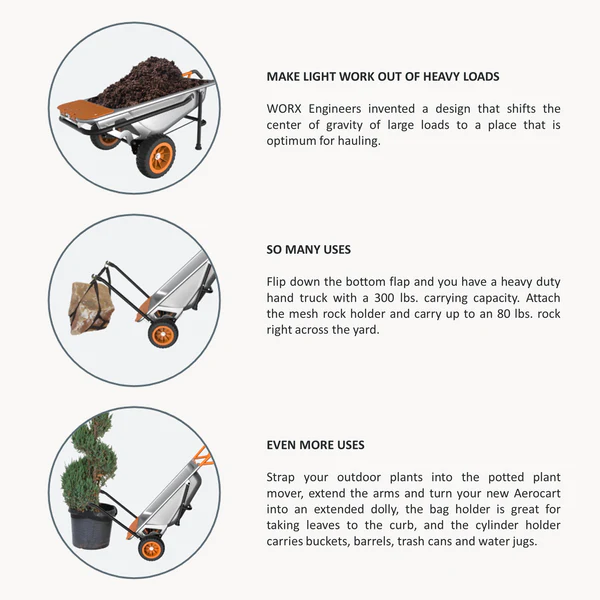 MAKE LIGHT WORK OUT OF HEAVY LOADS

WORX Engineers invented a design that shifts the center of gravity of large loads to a place that is optimum for hauling.

SO MANY USES

Flip down the bottom flap and you have a heavy duty hand truck with a 300 lbs. carrying capacity. Attach the mesh rock holder and carry up to an 80 lbs. rock right across the yard.

EVEN MORE USES

Strap your outdoor plants into the potted plant mover, extend the arms and turn your new Aerocart into an extended dolly, the bag holder is great for taking leaves to the curb, and the cylinder holder carries buckets, barrels, trash cans and water jugs.